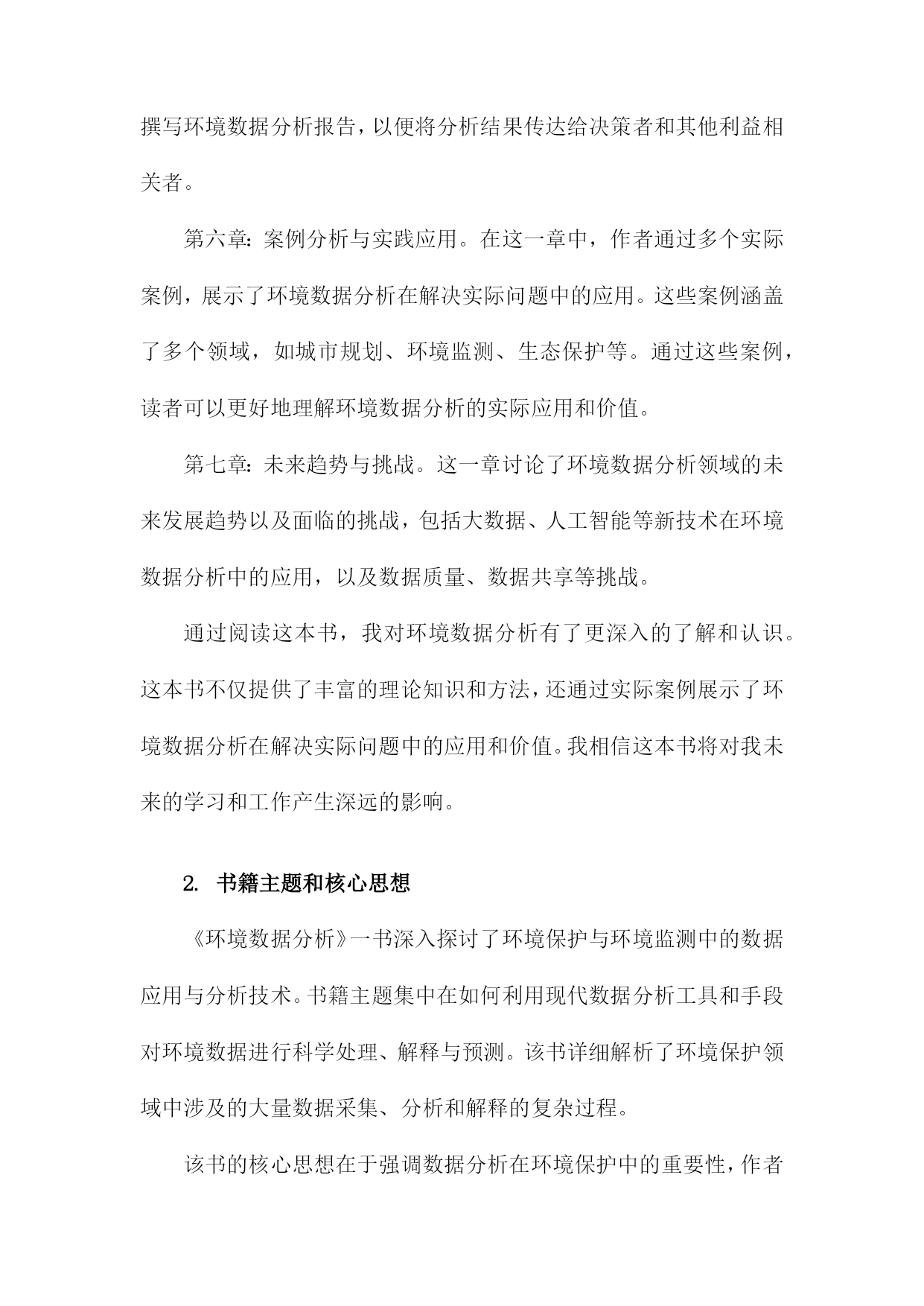 撰写环境数据分析报告，以便将分析结果传达给决策者和其他利益相关者。

第六章：案例分析与实践应用。在这一章中，作者通过多个实际案例，展示了环境数据分析在解决实际问题中的应用。这些案例涵盖了多个领域，如城市规划、环境监测、生态保护等。通过这些案例，读者可以更好地理解环境数据分析的实际应用和价值。

第七章：未来趋势与挑战。这一章讨论了环境数据分析领域的未来发展趋势以及面临的挑战，包括大数据、人工智能等新技术在环境数据分析中的应用，以及数据质量、数据共享等挑战。

通过阅读这本书，我对环境数据分析有了更深入的了解和认识。这本书不仅提供了丰富的理论知识和方法，还通过实际案例展示了环境数据分析在解决实际问题中的应用和价值。我相信这本书将对我未来的学习和工作产生深远的影响。

2. 书籍主题和核心思想

《环境数据分析》一书深入探讨了环境保护与环境监测中的数据应用与分析技术。书籍主题集中在如何利用现代数据分析工具和手段对环境数据进行科学处理、解释与预测。该书详细解析了环境保护领域中涉及的大量数据采集、分析和解释的复杂过程。

该书的核心思想在于强调数据分析在环境保护中的重要性，作者